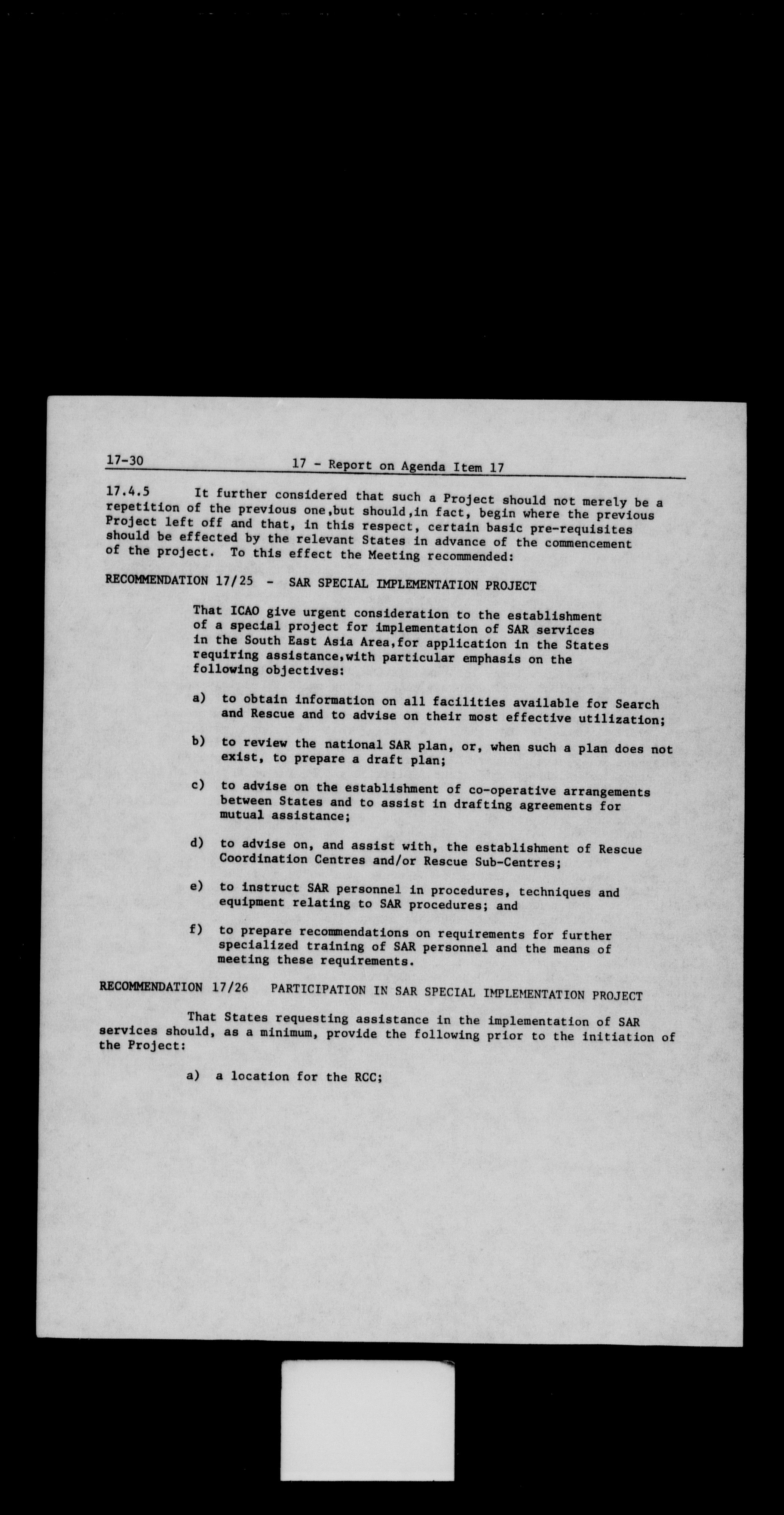 17-30 17 - Report on Agenda Item 17

17.4.5 It further considered that such a Project should not merely be a repetition of the previous one,but should,in fact, begin where the previous Project left off and that, in this respect, certain basic pre-requisites should be effected by the relevant States in advance of the commencement of the project. To this effect the Meeting recommended:

RECOMMENDATION 17/25 - SAR SPECIAL IMPLEMENTATION PROJECT

That ICAO give urgent consideration to the establishment of a special project for implementation of SAR services in the South East Asia Area,for application in the States requiring assistance,with particular emphasis on the following objectives:

a) to obtain information on all facilities available for Search and Rescue and to advise on their most effective utilization;

b) to review the national SAR plan, or, when such a plan does not exist, to prepare a draft plan;

c) to advise on the establishment of co-operative arrangements between States and to assist in drafting agreements for mutual assistance;

d) to advise on, and assist with, the establishment of Rescue Coordination Centres and/or Rescue Sub-Centres;

e) to instruct SAR personnel in procedures, techniques and equipment relating to SAR procedures; and

f) to prepare recommendations on requirements for further specialized training of SAR personnel and the means of meeting these requirements.

RECOMMENDATION 17/26 PARTICIPATION IN SAR SPECIAL IMPLEMENTATION PROJECT

That States requesting assistance in the implementation of SAR services should, as a minimum, provide the following prior to the initiation of the Project:

a) a location for the RCC;